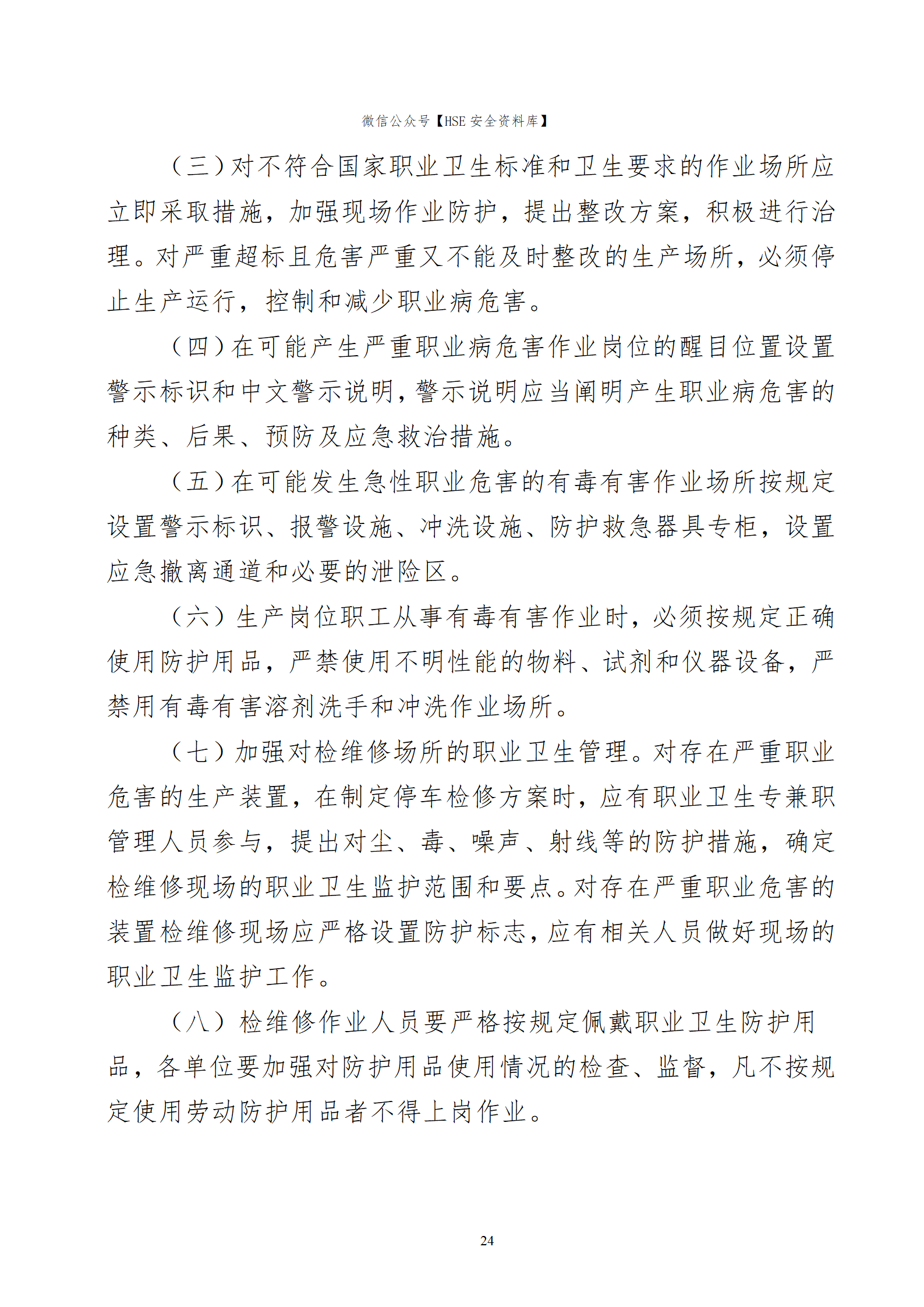 微信公众号【HSE 安全资料库】

（三）对不符合国家职业卫生标准和卫生要求的作业场所应立即采取措施，加强现场作业防护，提出整改方案，积极进行治理。对严重超标且危害严重又不能及时整改的生产场所，必须停止生产运行，控制和减少职业病危害。

（四）在可能产生严重职业病危害作业岗位的醒目位置设置警示标识和中文警示说明，警示说明应当阐明产生职业病危害的种类、后果、预防及应急救治措施。

（五）在可能发生急性职业危害的有毒有害作业场所按规定设置警示标识、报警设施、冲洗设施、防护救急器具专柜，设置应急撤离通道和必要的泄险区。

（六）生产岗位职工从事有毒有害作业时，必须按规定正确使用防护用品，严禁使用不明性能的物料、试剂和仪器设备，严禁用有毒有害溶剂洗手和冲洗作业场所。

（七）加强对检维修场所的职业卫生管理。对存在严重职业危害的生产装置，在制定停车检修方案时，应有职业卫生专兼职管理人员参与，提出对尘、毒、噪声、射线等的防护措施，确定检维修现场的职业卫生监护范围和要点。对存在严重职业危害的装置检维修现场应严格设置防护标志，应有相关人员做好现场的职业卫生监护工作。

（八）检维修作业人员要严格按规定佩戴职业卫生防护用品，各单位要加强对防护用品使用情况的检查、监督，凡不按规定使用劳动防护用品者不得上岗作业。

24